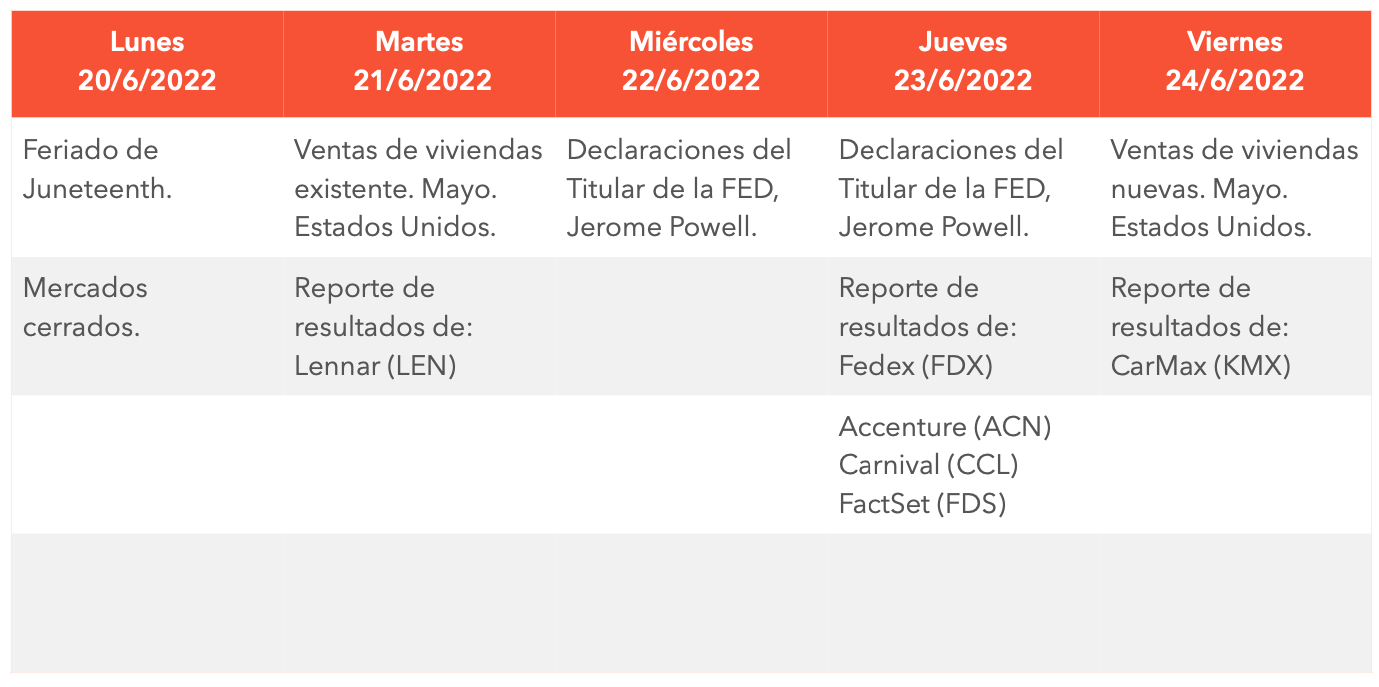 | Lunes 20/6/2022 | Martes 21/6/2022 | Miércoles 22/6/2022 | Jueves 23/6/2022 | Viernes 24/6/2022 |
|---|---|---|---|---|
| Feriado de Juneteenth. | Ventas de viviendas existente. Mayo. Estados Unidos. | Declaraciones del Titular de la FED, Jerome Powell. | Declaraciones del Titular de la FED, Jerome Powell. | Ventas de viviendas nuevas. Mayo. Estados Unidos. |
| Mercados cerrados. | Reporte de resultados de: Lennar (LEN) | | Reporte de resultados de: Fedex (FDX) | Reporte de resultados de: CarMax (KMX) |
| | | | Accenture (ACN) Carnival (CCL) FactSet (FDS) | |
| | | | | |